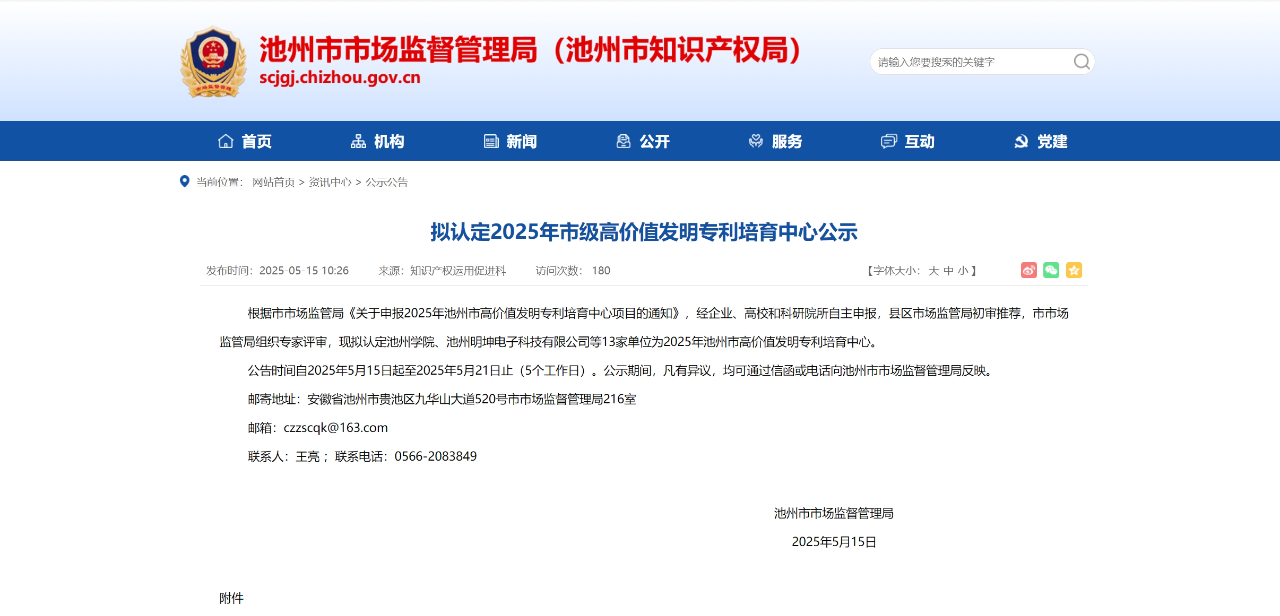 池州市市场监督管理局（池州市知识产权局）
scjgj.chizhou.gov.cn

请输入您要搜索的关键字

首页 机构 新闻 公开 服务 互动 党建

当前位置： 网站首页 > 资讯中心 > 公示公告

拟认定2025年市级高价值发明专利培育中心公示

发布时间：2025-05-15 10:26 来源：知识产权运用促进科 访问次数： 180 【字体大小： 大 中 小 】

根据市市场监管局《关于申报2025年池州市高价值发明专利培育中心项目的通知》，经企业、高校和科研院所自主申报，县区市场监管局初审推荐，市市场监管局组织专家评审，现拟认定池州学院、池州明坤电子科技有限公司等13家单位为2025年池州市高价值发明专利培育中心。

公告时间自2025年5月15日起至2025年5月21日止（5个工作日）。公示期间，凡有异议，均可通过信函或电话向池州市市场监督管理局反映。

邮寄地址：安徽省池州市贵池区九华山大道520号市市场监督管理局216室

邮箱：czzscqk@163.com

联系人：王亮； 联系电话：0566-2083849

池州市市场监督管理局

2025年5月15日

附件